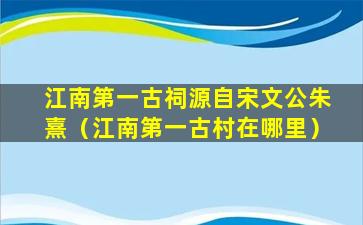 江南第一古祠源自宋文公朱熹（江南第一古村在哪里）